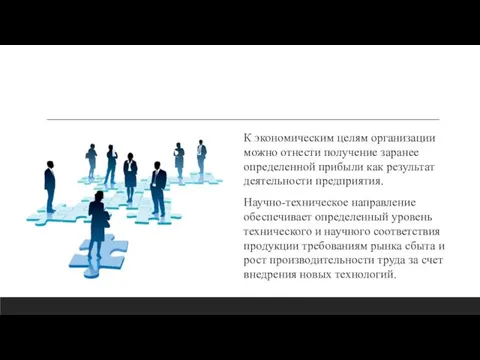 К экономическим целям организации можно отнести получение заранее определенной прибыли как результат деятельности предприятия.

Научно-техническое направление обеспечивает определенный уровень технического и научного соответствия продукции требованиям рынка сбыта и рост производительности труда за счет внедрения новых технологий.